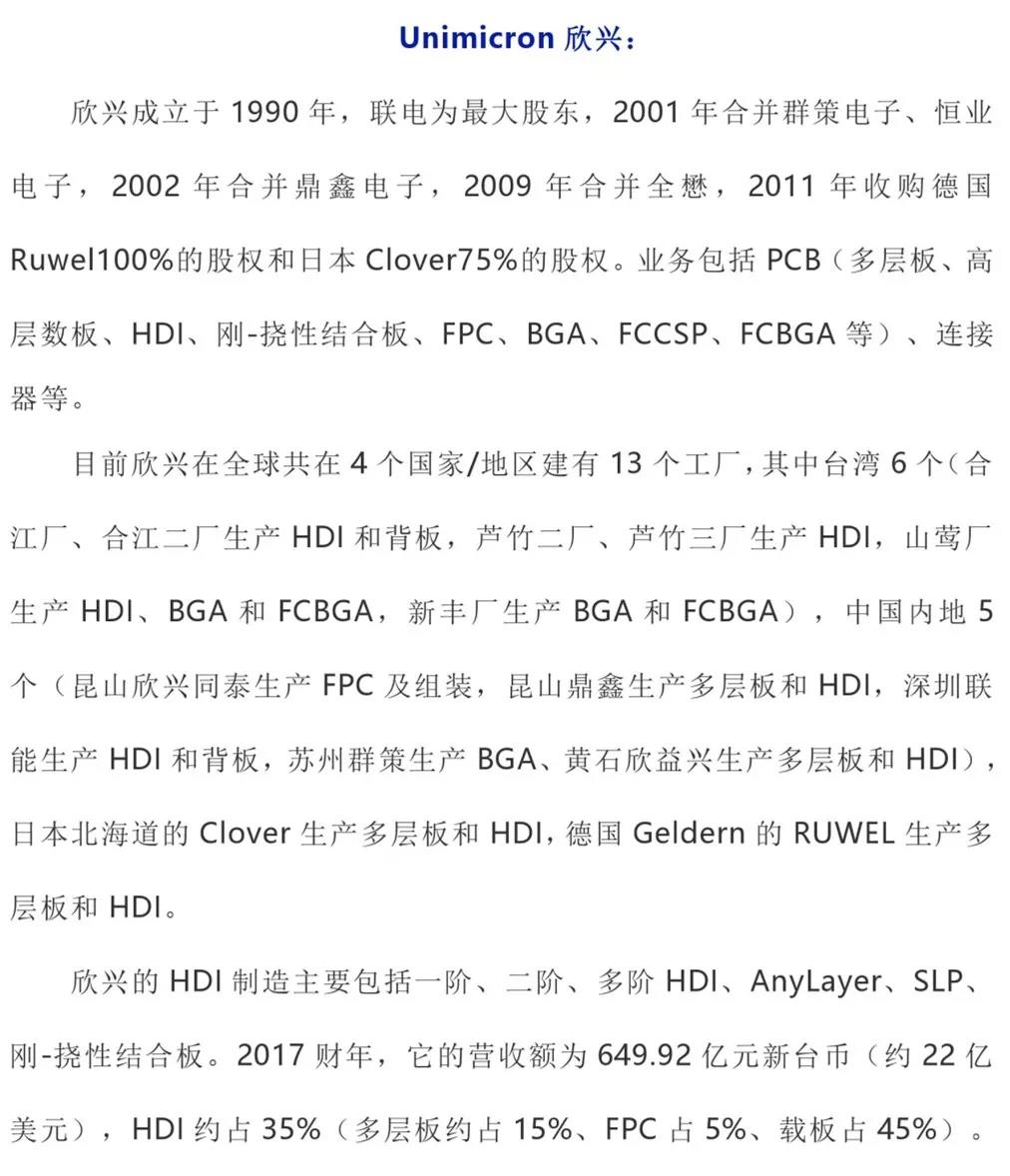 Unimicron 欣兴：

欣兴成立于 1990 年，联电为最大股东，2001 年合并群策电子、恒业电子，2002 年合并鼎鑫电子，2009 年合并全懋，2011 年收购德国 Ruwel100%的股权和日本 Clover75%的股权。业务包括 PCB（多层板、高层数板、HDI、刚-挠性结合板、FPC、BGA、FCCSP、FCBGA 等）、连接器等。

目前欣兴在全球共在 4 个国家/地区建有 13 个工厂，其中台湾 6 个（合江厂、合江二厂生产 HDI 和背板，芦竹二厂、芦竹三厂生产 HDI，山莺厂生产 HDI、BGA 和 FCBGA，新丰厂生产 BGA 和 FCBGA），中国内地 5 个（昆山欣兴同泰生产 FPC 及组装，昆山鼎鑫生产多层板和 HDI，深圳联能生产 HDI 和背板，苏州群策生产 BGA、黄石欣益兴生产多层板和 HDI），日本北海道的 Clover 生产多层板和 HDI，德国 Geldern 的 RUWEL 生产多层板和 HDI。

欣兴的 HDI 制造主要包括一阶、二阶、多阶 HDI、AnyLayer、SLP、刚-挠性结合板。2017 财年，它的营收额为 649.92 亿元新台币（约 22 亿美元），HDI 约占 35%（多层板约占 15%、FPC 占 5%、载板占 45%）。